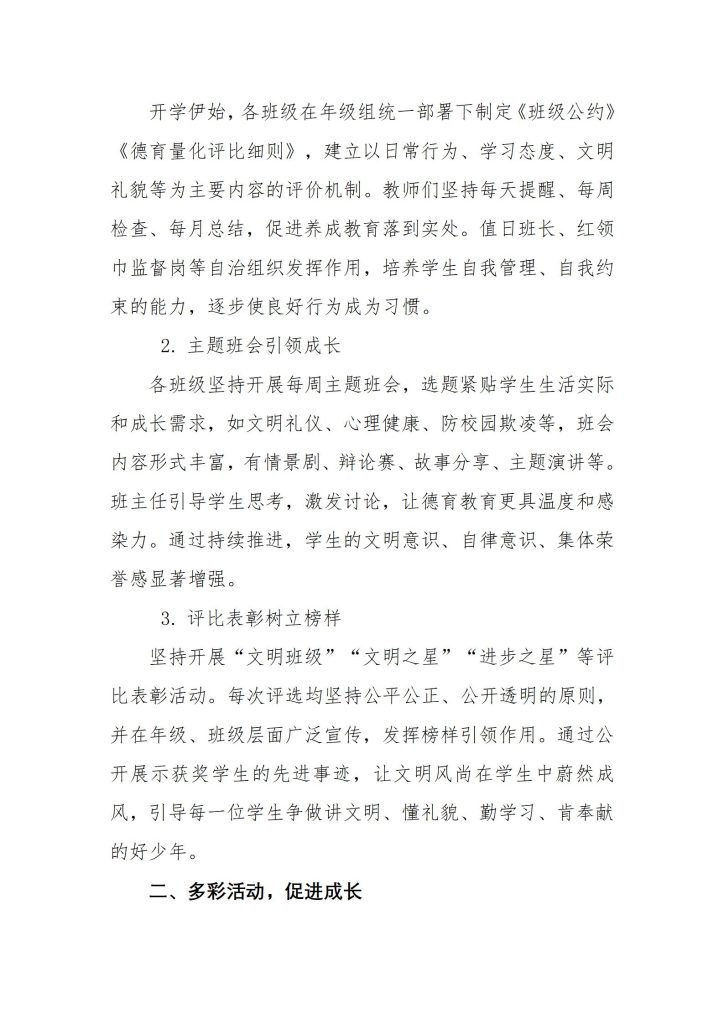 开学伊始，各班级在年级组统一部署下制定《班级公约》《德育量化评比细则》，建立以日常行为、学习态度、文明礼貌等为主要内容的评价机制。教师们坚持每天提醒、每周检查、每月总结，促进养成教育落到实处。值日班长、红领巾监督岗等自治组织发挥作用，培养学生自我管理、自我约束的能力，逐步使良好行为成为习惯。

2.主题班会引领成长

各班级坚持开展每周主题班会，选题紧贴学生生活实际和成长需求，如文明礼仪、心理健康、防校园欺凌等，班会内容形式丰富，有情景剧、辩论赛、故事分享、主题演讲等。班主任引导学生思考，激发讨论，让德育教育更具温度和感染力。通过持续推进，学生的文明意识、自律意识、集体荣誉感显著增强。

3.评比表彰树立榜样

坚持开展“文明班级”“文明之星”“进步之星”等评比表彰活动。每次评选均坚持公平公正、公开透明的原则，并在年级、班级层面广泛宣传，发挥榜样引领作用。通过公开展示获奖学生的先进事迹，让文明风尚在学生中蔚然成风，引导每一位学生争做讲文明、懂礼貌、勤学习、肯奉献的好少年。

二、多彩活动，促进成长